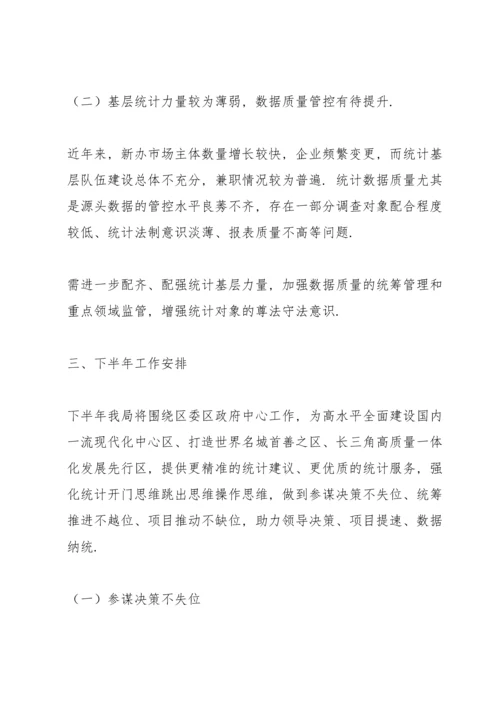 （二）基层统计力量较为薄弱，数据质量管控有待提升.

近年来，新办市场主体数量增长较快，企业频繁变更，而统计基层队伍建设总体不充分，兼职情况较为普遍. 统计数据质量尤其是源头数据的管控水平良莠不齐，存在一部分调查对象配合程度较低、统计法制意识淡薄、报表质量不高等问题.

需进一步配齐、配强统计基层力量，加强数据质量的统筹管理和重点领域监管，增强统计对象的尊法守法意识.

三、下半年工作安排

下半年我局将围绕区委区政府中心工作，为高水平全面建设国内一流现代化中心区、打造世界名城首善之区、长三角高质量一体化发展先行区，提供更精准的统计建议、更优质的统计服务，强化统计开门思维跳出思维操作思维，做到参谋决策不失位、统筹推进不越位、项目推动不缺位，助力领导决策、项目提速、数据纳统.

（一）参谋决策不失位